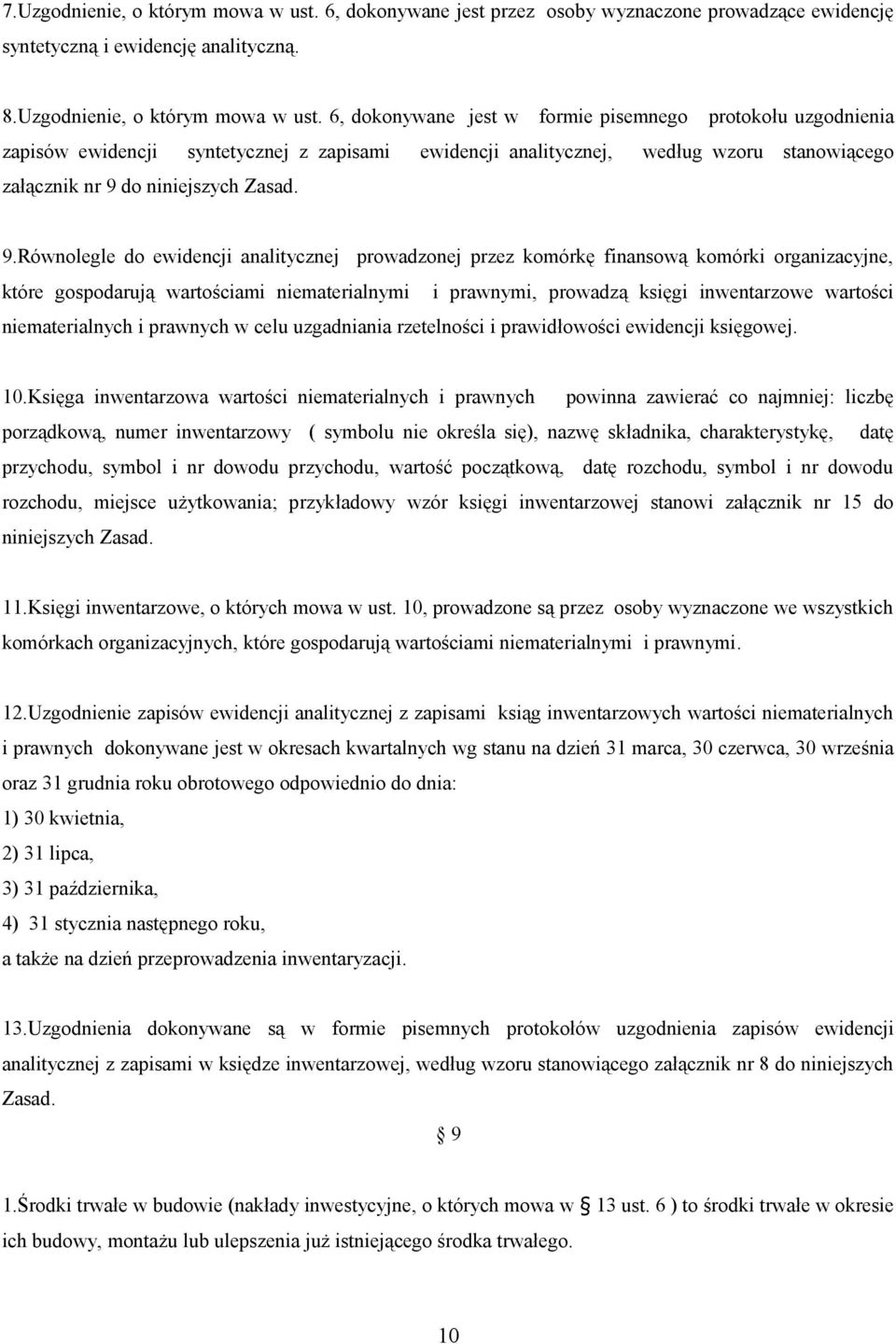 7.Uzgodnienie, o którym mowa w ust. 6, dokonywane jest przez osoby wyznaczone prowadzące ewidencję syntetyczną i ewidencję analityczną.

8.Uzgodnienie, o którym mowa w ust. 6, dokonywane jest w formie pisemnego protokołu uzgodnienia zapisów ewidencji syntetycznej z zapisami ewidencji analitycznej, według wzoru stanowiącego załącznik nr 9 do niniejszych Zasad.

9.Równolegle do ewidencji analitycznej prowadzonej przez komórkę finansową komórki organizacyjne, które gospodarują wartościami niematerialnymi i prawnymi, prowadzą księgi inwentarzowe wartości niematerialnych i prawnych w celu uzgadniania rzetelności i prawidłowości ewidencji księgowej.

10.Księga inwentarzowa wartości niematerialnych i prawnych powinna zawierać co najmniej: liczbę porządkową, numer inwentarzowy ( symbolu nie określa się), nazwę składnika, charakterystykę, datę przychodu, symbol i nr dowodu przychodu, wartość początkową, datę rozchodu, symbol i nr dowodu rozchodu, miejsce użytkowania; przykładowy wzór księgi inwentarzowej stanowi załącznik nr 15 do niniejszych Zasad.

11.Księgi inwentarzowe, o których mowa w ust. 10, prowadzone są przez osoby wyznaczone we wszystkich komórkach organizacyjnych, które gospodarują wartościami niematerialnymi i prawnymi.

12.Uzgodnienie zapisów ewidencji analitycznej z zapisami ksiąg inwentarzowych wartości niematerialnych i prawnych dokonywane jest w okresach kwartalnych wg stanu na dzień 31 marca, 30 czerwca, 30 września oraz 31 grudnia roku obrotowego odpowiednio do dnia:
1) 30 kwietnia,
2) 31 lipca,
3) 31 października,
4) 31 stycznia następnego roku,
a także na dzień przeprowadzenia inwentaryzacji.

13.Uzgodnienia dokonywane są w formie pisemnych protokołów uzgodnienia zapisów ewidencji analitycznej z zapisami w księdze inwentarzowej, według wzoru stanowiącego załącznik nr 8 do niniejszych Zasad.

§ 9

1.Środki trwałe w budowie (nakłady inwestycyjne, o których mowa w § 13 ust. 6 ) to środki trwałe w okresie ich budowy, montażu lub ulepszenia już istniejącego środka trwałego.

10